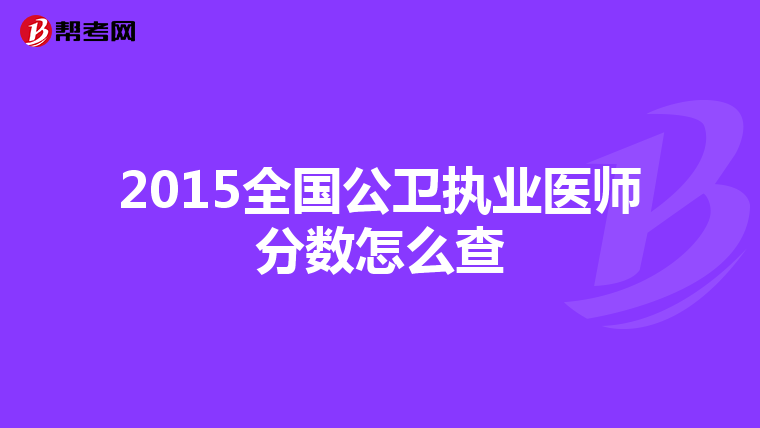 帮考网

2015全国公卫执业医师分数怎么查